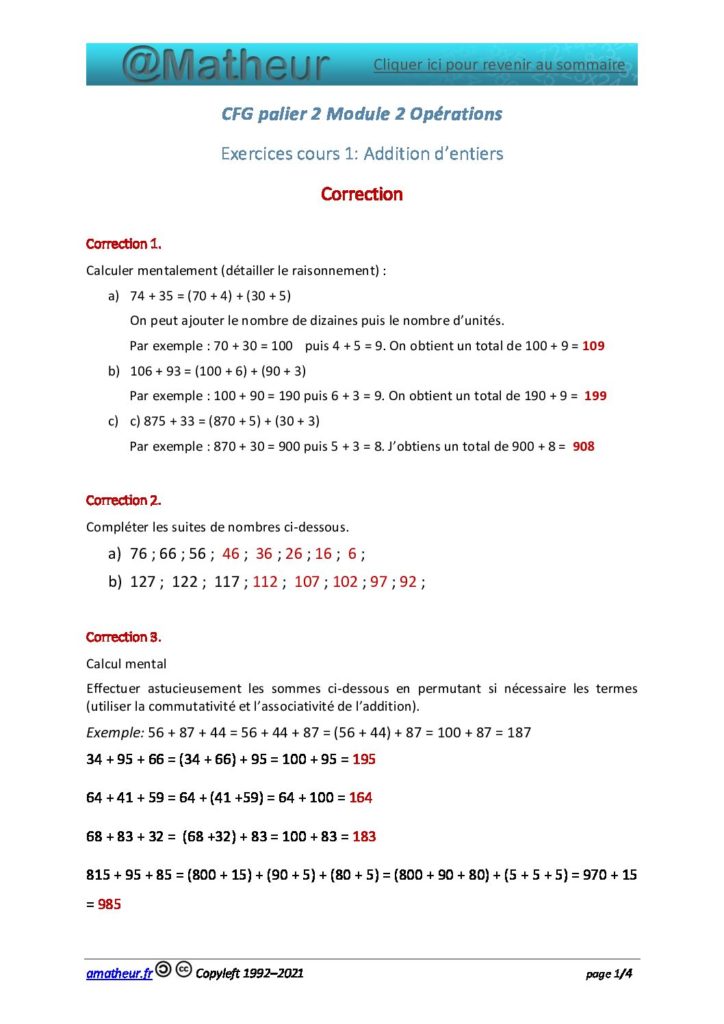 @Matheur Cliquer ici pour revenir au sommaire

CFG palier 2 Module 2 Opérations

Exercices cours 1: Addition d'entiers

Correction

Correction 1.

Calculer mentalement (détailler le raisonnement) :

a) 74 + 35 = (70 + 4) + (30 + 5)

On peut ajouter le nombre de dizaines puis le nombre d'unités.

Par exemple : 70 + 30 = 100 puis 4 + 5 = 9. On obtient un total de 100 + 9 = 109

b) 106 + 93 = (100 + 6) + (90 + 3)

Par exemple : 100 + 90 = 190 puis 6 + 3 = 9. On obtient un total de 190 + 9 = 199

c) c) 875 + 33 = (870 + 5) + (30 + 3)

Par exemple : 870 + 30 = 900 puis 5 + 3 = 8. J'obtiens un total de 900 + 8 = 908

Correction 2.

Compléter les suites de nombres ci-dessous.

a) 76 ; 66 ; 56 ; 46 ; 36 ; 26 ; 16 ; 6 ;

b) 127 ; 122 ; 117 ; 112 ; 107 ; 102 ; 97 ; 92 ;

Correction 3.

Calcul mental

Effectuer astucieusement les sommes ci-dessous en permutant si nécessaire les termes (utiliser la commutativité et l'associativité de l'addition).

Exemple: 56 + 87 + 44 = 56 + 44 + 87 = (56 + 44) + 87 = 100 + 87 = 187

34 + 95 + 66 = (34 + 66) + 95 = 100 + 95 = 195

64 + 41 + 59 = 64 + (41 +59) = 64 + 100 = 164

68 + 83 + 32 = (68 +32) + 83 = 100 + 83 = 183

815 + 95 + 85 = (800 + 15) + (90 + 5) + (80 + 5) = (800 + 90 + 80) + (5 + 5 + 5) = 970 + 15 = 985

amatheur.fr Copyleft 1992–2021 page 1/4